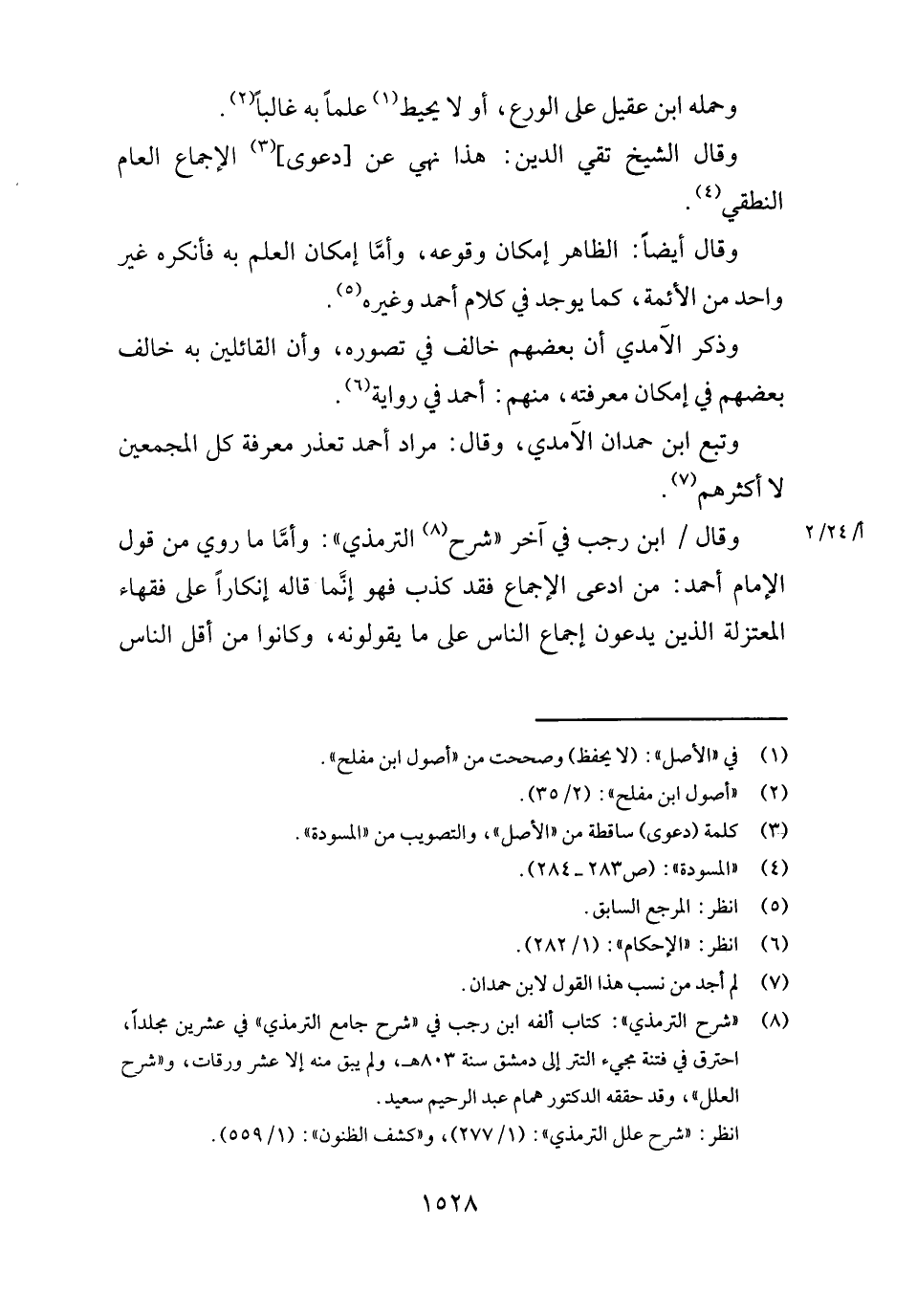 وحمله ابن عقيل على الورع، أو لا يحيط$^{(١)}$ علماً به غالباً$^{(٢)}$.

وقال الشيخ تقي الدين: هذا نهي عن [دعوى]$^{(٣)}$ الإجماع العام النطقي$^{(٤)}$.

وقال أيضاً: الظاهر إمكان وقوعه، وأمَّا إمكان العلم به فأنكره غير واحد من الأئمة، كما يوجد في كلام أحمد وغيره$^{(٥)}$.

وذكر الآمدي أن بعضهم خالف في تصوره، وأن القائلين به خالف بعضهم في إمكان معرفته، منهم: أحمد في رواية$^{(٦)}$.

وتبع ابن حمدان الآمدي، وقال: مراد أحمد تعذر معرفة كل المجمعين لا أكثرهم$^{(٧)}$.

٢/٢٤/أ

وقال / ابن رجب في آخر «شرح$^{(٨)}$ الترمذي»: وأمَّا ما روي من قول الإمام أحمد: من ادعى الإجماع فقد كذب فهو إنَّما قاله إنكاراً على فقهاء المعتزلة الذين يدعون إجماع الناس على ما يقولونه، وكانوا من أقل الناس

(١) في «الأصل»: (لا يحفظ) وصححت من «أصول ابن مفلح».
(٢) «أصول ابن مفلح»: (٢/ ٣٥).
(٣) كلمة (دعوى) ساقطة من «الأصل»، والتصويب من «المسودة».
(٤) «المسودة»: (ص٢٨٣ ـ ٢٨٤).
(٥) انظر: المرجع السابق.
(٦) انظر: «الإحكام»: (١/ ٢٨٢).
(٧) لم أجد من نسب هذا القول لابن حمدان.
(٨) «شرح الترمذي»: كتاب ألفه ابن رجب في «شرح جامع الترمذي» في عشرين مجلداً، احترق في فتنة مجيء التتر إلى دمشق سنة ٨٠٣هـ، ولم يبق منه إلا عشر ورقات، و«شرح العلل»، وقد حققه الدكتور همام عبد الرحيم سعيد.
انظر: «شرح علل الترمذي»: (١/ ٢٧٧)، و«كشف الظنون»: (١/ ٥٥٩).

١٥٢٨